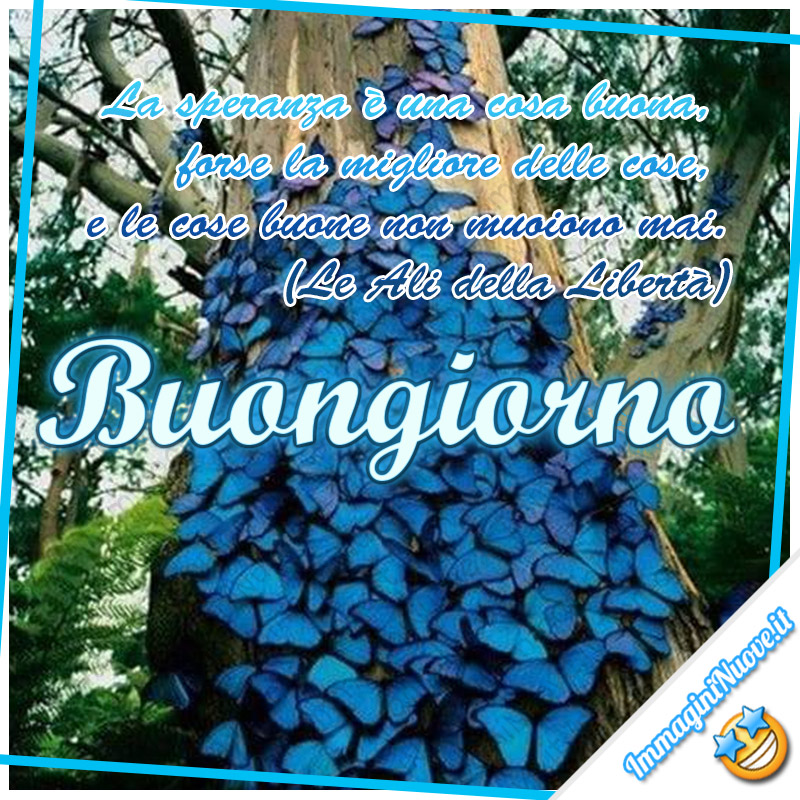 La speranza è una cosa buona,
forse la migliore delle cose,
e le cose buone non muoiono mai.
(Le Ali della Libertà)

Buongiorno

ImmaginiNuove.it